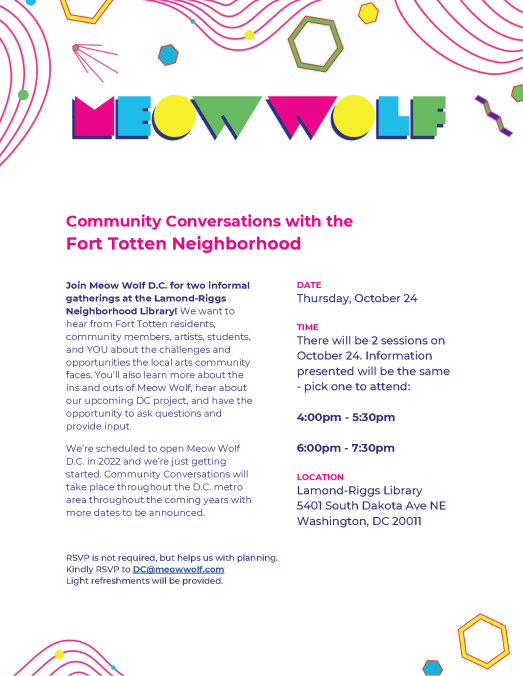 MEOW WOLF

Community Conversations with the Fort Totten Neighborhood

Join Meow Wolf D.C. for two informal gatherings at the Lamond-Riggs Neighborhood Library! We want to hear from Fort Totten residents, community members, artists, students, and YOU about the challenges and opportunities the local arts community faces. You'll also learn more about the ins and outs of Meow Wolf, hear about our upcoming DC project, and have the opportunity to ask questions and provide input.

We're scheduled to open Meow Wolf D.C. in 2022 and we're just getting started. Community Conversations will take place throughout the D.C. metro area throughout the coming years with more dates to be announced.

RSVP is not required, but helps us with planning.
Kindly RSVP to DC@meowwolf.com
Light refreshments will be provided.

DATE
Thursday, October 24

TIME
There will be 2 sessions on October 24. Information presented will be the same - pick one to attend:

4:00pm - 5:30pm

6:00pm - 7:30pm

LOCATION
Lamond-Riggs Library
5401 South Dakota Ave NE
Washington, DC 20011